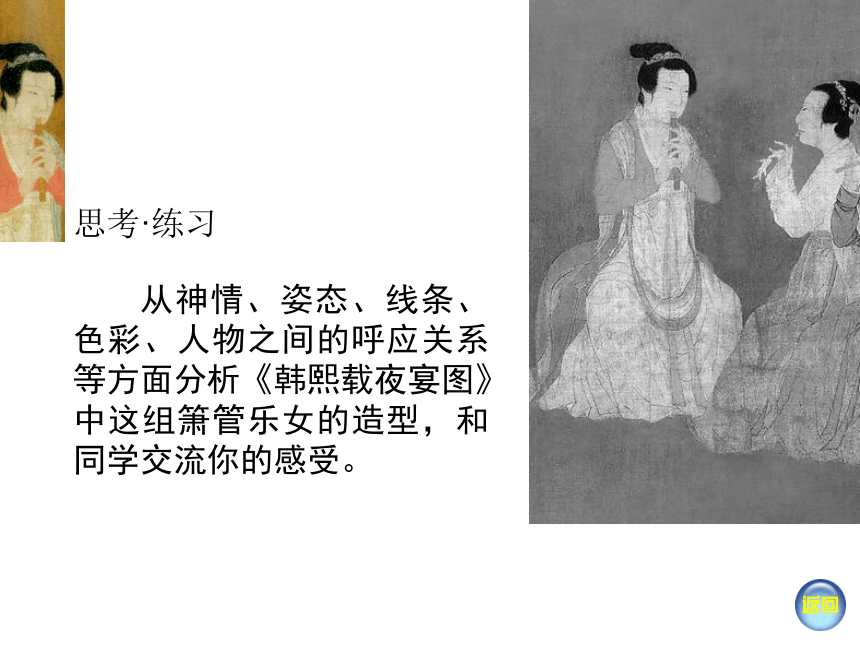 思考·练习

从神情、姿态、线条、色彩、人物之间的呼应关系等方面分析《韩熙载夜宴图》中这组箫管乐女的造型，和同学交流你的感受。

返回